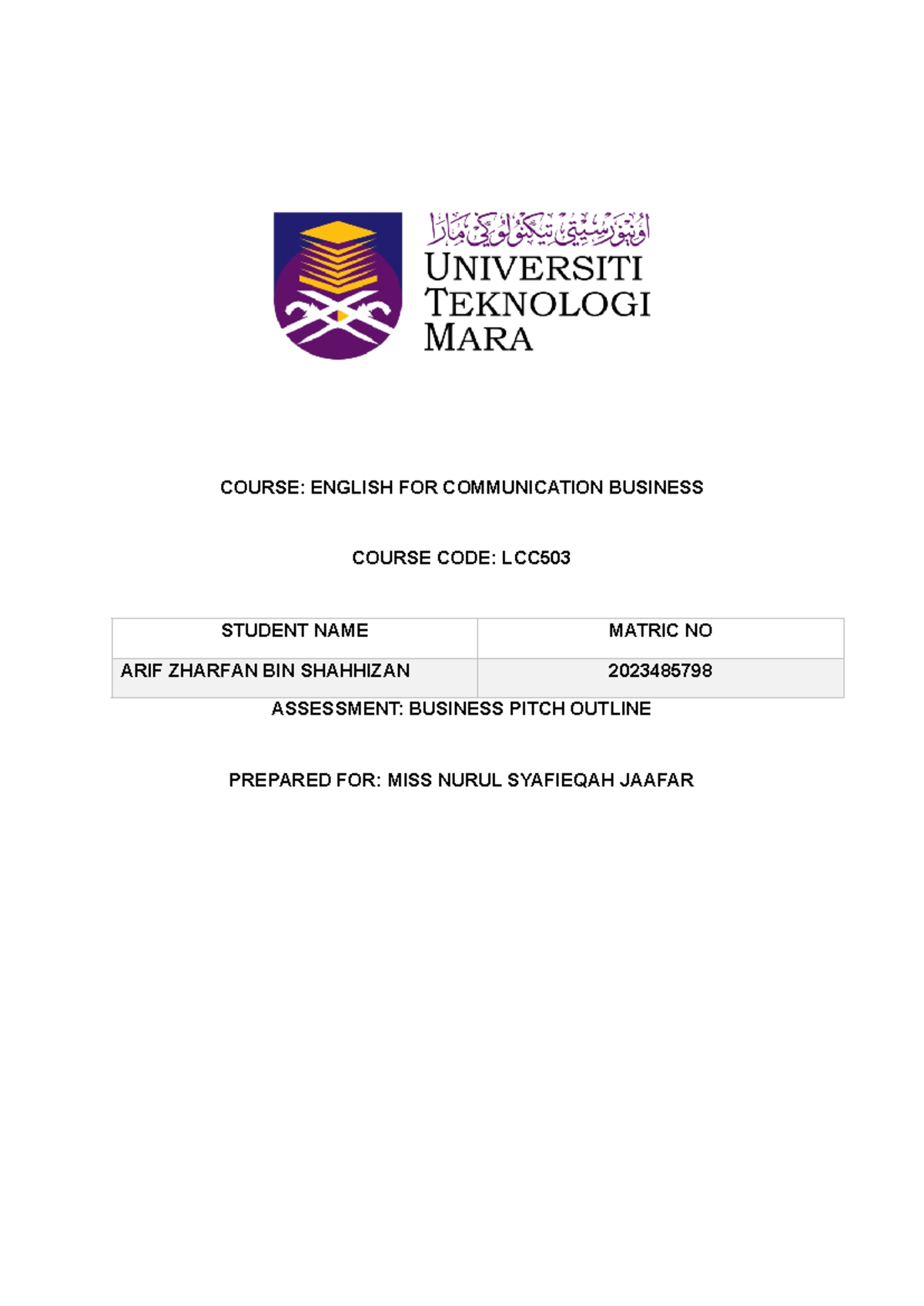 اونيۏرسيتي تيكنولوݢي مارا
UNIVERSITI TEKNOLOGI MARA

COURSE: ENGLISH FOR COMMUNICATION BUSINESS

COURSE CODE: LCC503

| STUDENT NAME | MATRIC NO |
|---|---|
| ARIF ZHARFAN BIN SHAHHIZAN | 2023485798 |

ASSESSMENT: BUSINESS PITCH OUTLINE

PREPARED FOR: MISS NURUL SYAFIEQAH JAAFAR